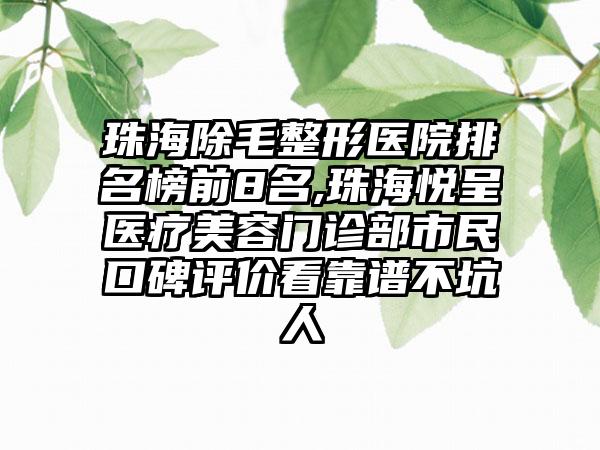 珠海除毛整形医院排名榜前8名,珠海悦呈医疗美容门诊部市民口碑评价看靠谱不坑人